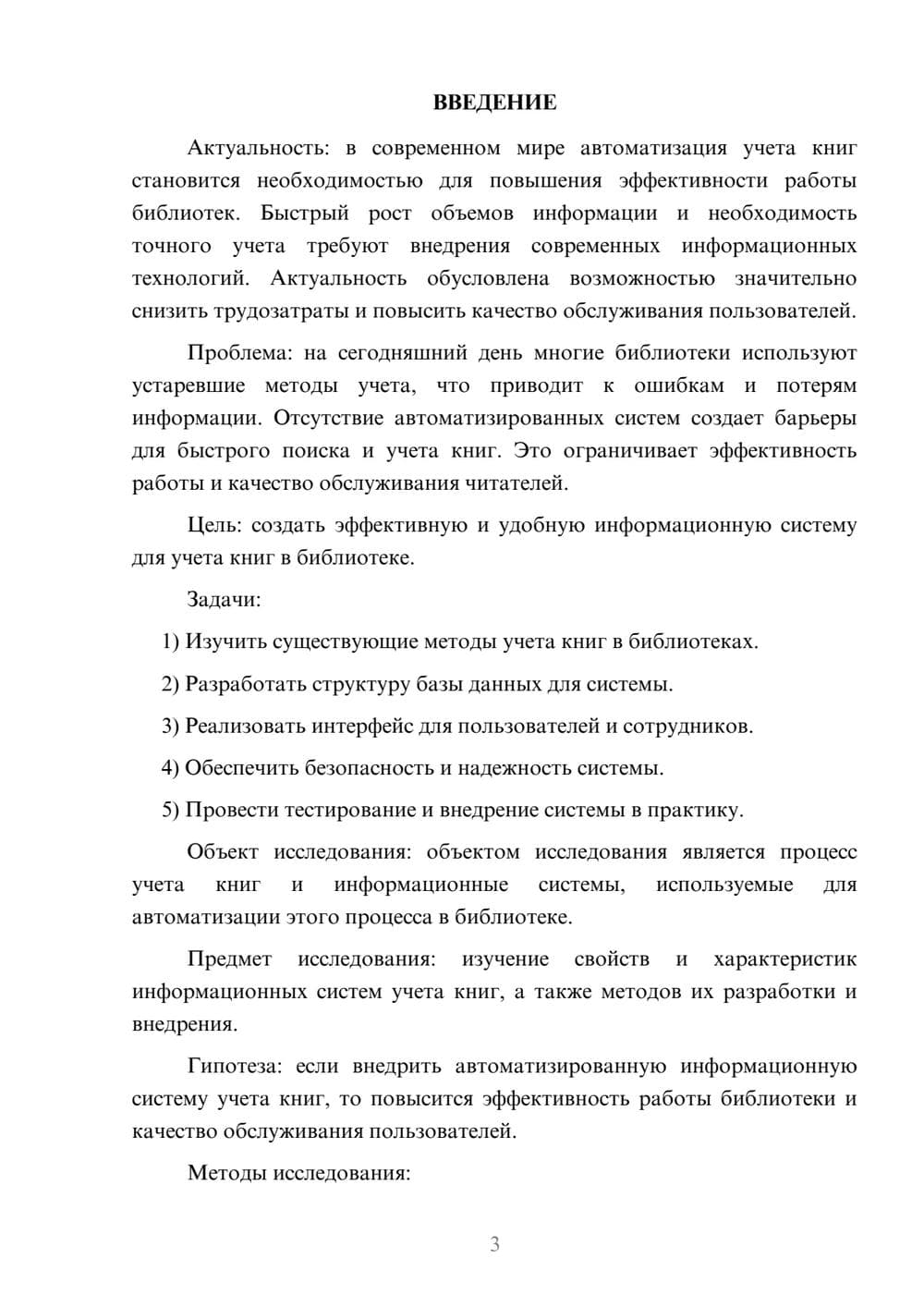 ВВЕДЕНИЕ

Актуальность: в современном мире автоматизация учета книг становится необходимостью для повышения эффективности работы библиотек. Быстрый рост объемов информации и необходимость точного учета требуют внедрения современных информационных технологий. Актуальность обусловлена возможностью значительно снизить трудозатраты и повысить качество обслуживания пользователей.

Проблема: на сегодняшний день многие библиотеки используют устаревшие методы учета, что приводит к ошибкам и потерям информации. Отсутствие автоматизированных систем создает барьеры для быстрого поиска и учета книг. Это ограничивает эффективность работы и качество обслуживания читателей.

Цель: создать эффективную и удобную информационную систему для учета книг в библиотеке.

Задачи:

1) Изучить существующие методы учета книг в библиотеках.

2) Разработать структуру базы данных для системы.

3) Реализовать интерфейс для пользователей и сотрудников.

4) Обеспечить безопасность и надежность системы.

5) Провести тестирование и внедрение системы в практику.

Объект исследования: объектом исследования является процесс учета книг и информационные системы, используемые для автоматизации этого процесса в библиотеке.

Предмет исследования: изучение свойств и характеристик информационных систем учета книг, а также методов их разработки и внедрения.

Гипотеза: если внедрить автоматизированную информационную систему учета книг, то повысится эффективность работы библиотеки и качество обслуживания пользователей.

Методы исследования:

3